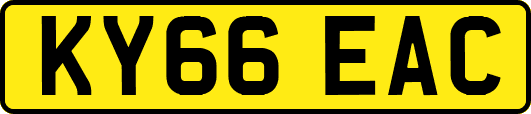 KY66 EAC